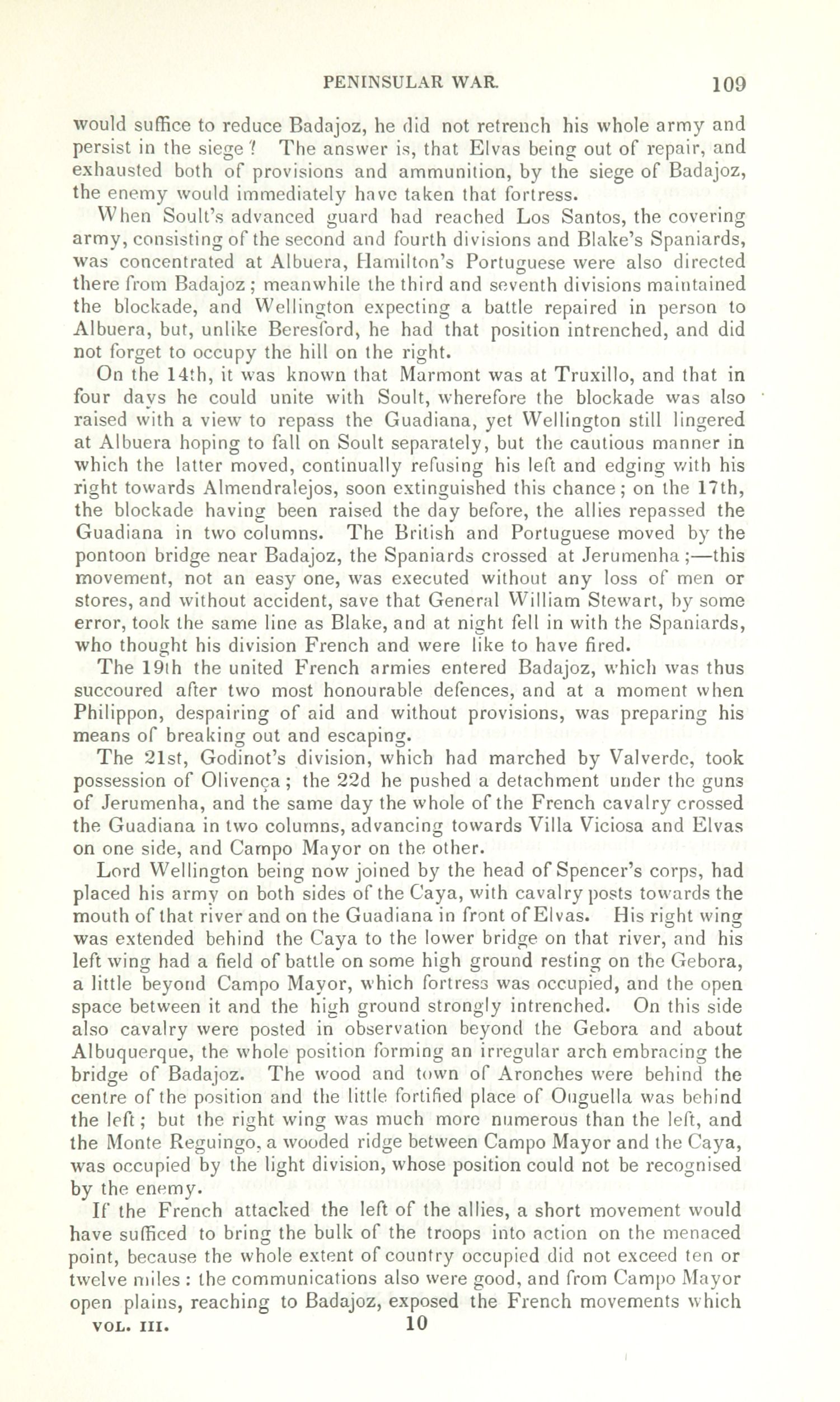 PENINSULAR WAR. 109

would suffice to reduce Badajoz, he did not retrench his whole army and persist in the siege? The answer is, that Elvas being out of repair, and exhausted both of provisions and ammunition, by the siege of Badajoz, the enemy would immediately have taken that fortress.

When Soult's advanced guard had reached Los Santos, the covering army, consisting of the second and fourth divisions and Blake's Spaniards, was concentrated at Albuera, Hamilton's Portuguese were also directed there from Badajoz; meanwhile the third and seventh divisions maintained the blockade, and Wellington expecting a battle repaired in person to Albuera, but, unlike Beresford, he had that position intrenched, and did not forget to occupy the hill on the right.

On the 14th, it was known that Marmont was at Truxillo, and that in four days he could unite with Soult, wherefore the blockade was also raised with a view to repass the Guadiana, yet Wellington still lingered at Albuera hoping to fall on Soult separately, but the cautious manner in which the latter moved, continually refusing his left and edging with his right towards Almendralejos, soon extinguished this chance; on the 17th, the blockade having been raised the day before, the allies repassed the Guadiana in two columns. The British and Portuguese moved by the pontoon bridge near Badajoz, the Spaniards crossed at Jerumenha;—this movement, not an easy one, was executed without any loss of men or stores, and without accident, save that General William Stewart, by some error, took the same line as Blake, and at night fell in with the Spaniards, who thought his division French and were like to have fired.

The 19th the united French armies entered Badajoz, which was thus succoured after two most honourable defences, and at a moment when Philippon, despairing of aid and without provisions, was preparing his means of breaking out and escaping.

The 21st, Godinot's division, which had marched by Valverde, took possession of Olivença; the 22d he pushed a detachment under the guns of Jerumenha, and the same day the whole of the French cavalry crossed the Guadiana in two columns, advancing towards Villa Viciosa and Elvas on one side, and Campo Mayor on the other.

Lord Wellington being now joined by the head of Spencer's corps, had placed his army on both sides of the Caya, with cavalry posts towards the mouth of that river and on the Guadiana in front of Elvas. His right wing was extended behind the Caya to the lower bridge on that river, and his left wing had a field of battle on some high ground resting on the Gebora, a little beyond Campo Mayor, which fortress was occupied, and the open space between it and the high ground strongly intrenched. On this side also cavalry were posted in observation beyond the Gebora and about Albuquerque, the whole position forming an irregular arch embracing the bridge of Badajoz. The wood and town of Aronches were behind the centre of the position and the little fortified place of Ouguella was behind the left; but the right wing was much more numerous than the left, and the Monte Reguingo, a wooded ridge between Campo Mayor and the Caya, was occupied by the light division, whose position could not be recognised by the enemy.

If the French attacked the left of the allies, a short movement would have sufficed to bring the bulk of the troops into action on the menaced point, because the whole extent of country occupied did not exceed ten or twelve miles: the communications also were good, and from Campo Mayor open plains, reaching to Badajoz, exposed the French movements which

VOL. III. 10